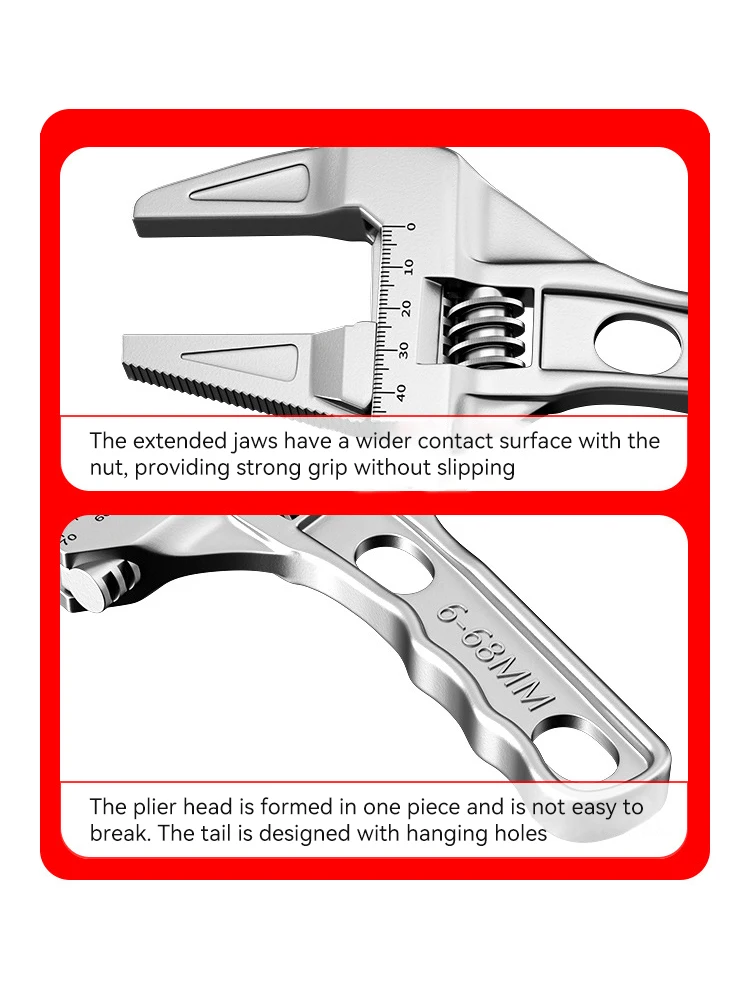 0
10
20
30
40

The extended jaws have a wider contact surface with the nut, providing strong grip without slipping

6-68MM

The plier head is formed in one piece and is not easy to break. The tail is designed with hanging holes